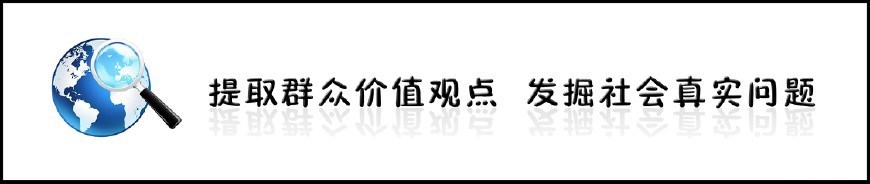 提取群众价值观点 发掘社会真实问题